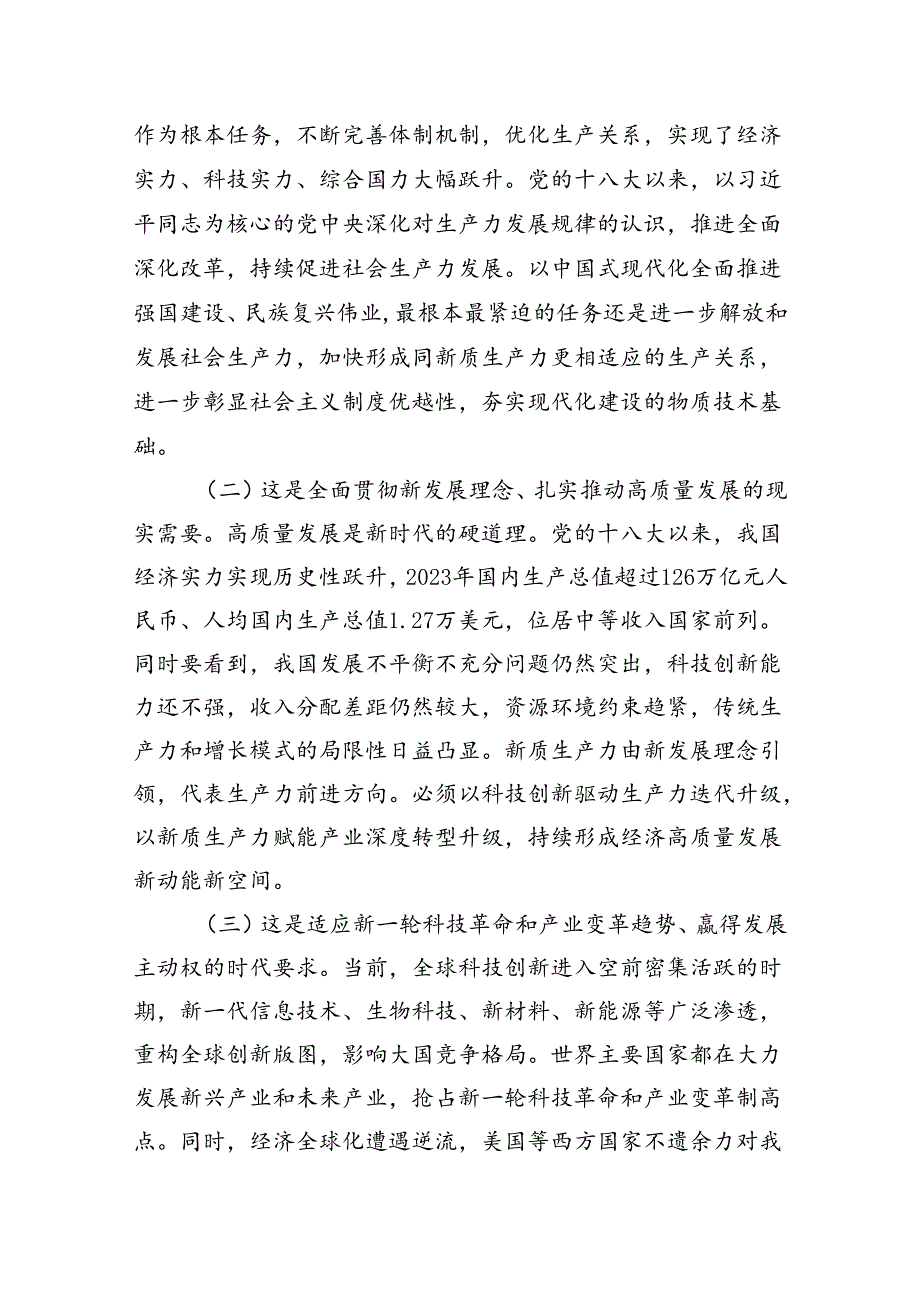 作为根本任务，不断完善体制机制，优化生产关系，实现了经济实力、科技实力、综合国力大幅跃升。党的十八大以来，以习近平同志为核心的党中央深化对生产力发展规律的认识，推进全面深化改革，持续促进社会生产力发展。以中国式现代化全面推进强国建设、民族复兴伟业，最根本最紧迫的任务还是进一步解放和发展社会生产力，加快形成同新质生产力更相适应的生产关系，进一步彰显社会主义制度优越性，夯实现代化建设的物质技术基础。

（二）这是全面贯彻新发展理念、扎实推动高质量发展的现实需要。高质量发展是新时代的硬道理。党的十八大以来，我国经济实力实现历史性跃升，2023年国内生产总值超过126万亿元人民币、人均国内生产总值1.27万美元，位居中等收入国家前列。同时要看到，我国发展不平衡不充分问题仍然突出，科技创新能力还不强，收入分配差距仍然较大，资源环境约束趋紧，传统生产力和增长模式的局限性日益凸显。新质生产力由新发展理念引领，代表生产力前进方向。必须以科技创新驱动生产力迭代升级，以新质生产力赋能产业深度转型升级，持续形成经济高质量发展新动能新空间。

（三）这是适应新一轮科技革命和产业变革趋势、赢得发展主动权的时代要求。当前，全球科技创新进入空前密集活跃的时期，新一代信息技术、生物科技、新材料、新能源等广泛渗透，重构全球创新版图，影响大国竞争格局。世界主要国家都在大力发展新兴产业和未来产业，抢占新一轮科技革命和产业变革制高点。同时，经济全球化遭遇逆流，美国等西方国家不遗余力对我